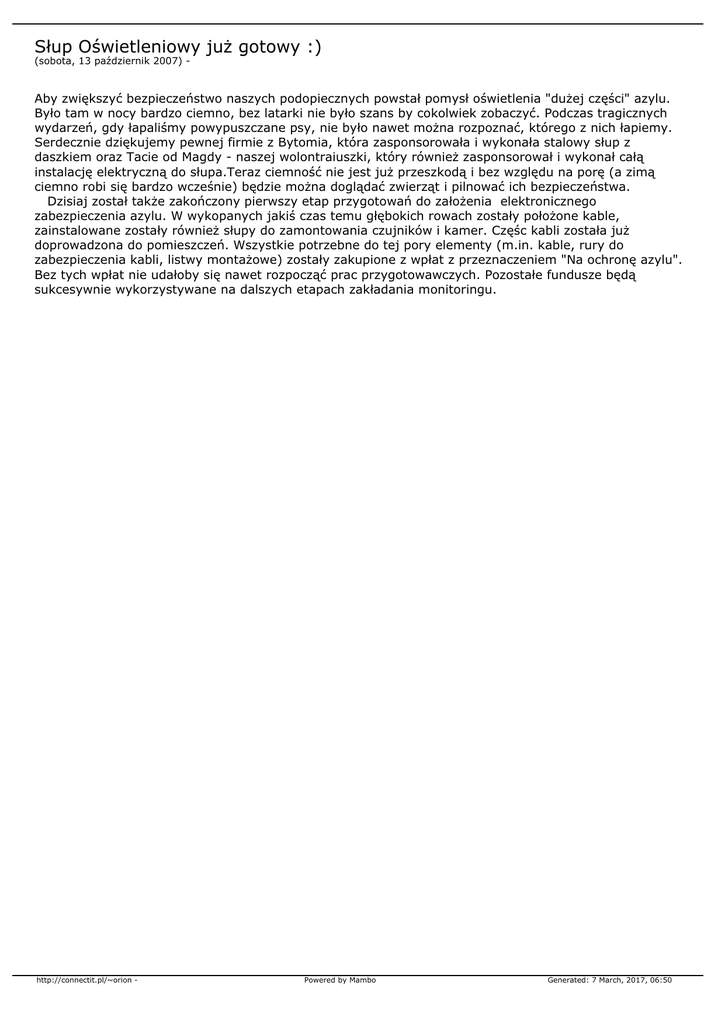 Słup Oświetleniowy już gotowy :)
(sobota, 13 październik 2007) -

Aby zwiększyć bezpieczeństwo naszych podopiecznych powstał pomysł oświetlenia "dużej części" azylu. Było tam w nocy bardzo ciemno, bez latarki nie było szans by cokolwiek zobaczyć. Podczas tragicznych wydarzeń, gdy łapaliśmy powypuszczane psy, nie było nawet można rozpoznać, którego z nich łapiemy. Serdecznie dziękujemy pewnej firmie z Bytomia, która zasponsorowała i wykonała stalowy słup z daszkiem oraz Tacie od Magdy - naszej wolontraiuszki, który również zasponsorował i wykonał całą instalację elektryczną do słupa.Teraz ciemność nie jest już przeszkodą i bez względu na porę (a zimą ciemno robi się bardzo wcześnie) będzie można doglądać zwierząt i pilnować ich bezpieczeństwa.

Dzisiaj został także zakończony pierwszy etap przygotowań do założenia elektronicznego zabezpieczenia azylu. W wykopanych jakiś czas temu głębokich rowach zostały położone kable, zainstalowane zostały również słupy do zamontowania czujników i kamer. Częśc kabli została już doprowadzona do pomieszczeń. Wszystkie potrzebne do tej pory elementy (m.in. kable, rury do zabezpieczenia kabli, listwy montażowe) zostały zakupione z wpłat z przeznaczeniem "Na ochronę azylu". Bez tych wpłat nie udałoby się nawet rozpocząć prac przygotowawczych. Pozostałe fundusze będą sukcesywnie wykorzystywane na dalszych etapach zakładania monitoringu.

http://connectit.pl/~orion - Powered by Mambo Generated: 7 March, 2017, 06:50